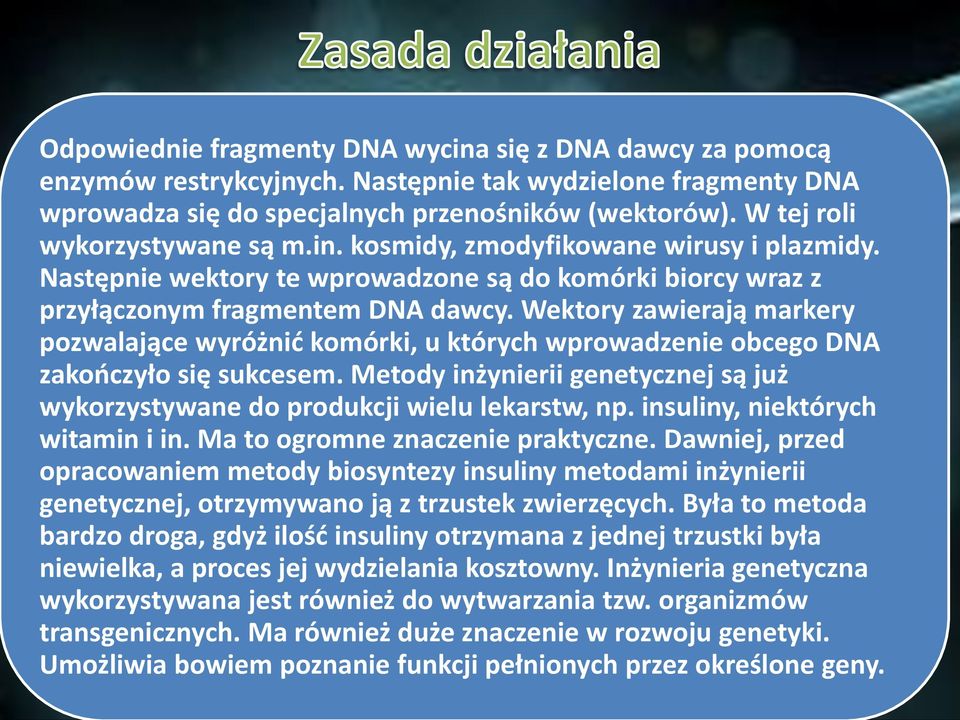 Zasada działania

Odpowiednie fragmenty DNA wycina się z DNA dawcy za pomocą enzymów restrykcyjnych. Następnie tak wydzielone fragmenty DNA wprowadza się do specjalnych przenośników (wektorów). W tej roli wykorzystywane są m.in. kosmidy, zmodyfikowane wirusy i plazmidy. Następnie wektory te wprowadzone są do komórki biorcy wraz z przyłączonym fragmentem DNA dawcy. Wektory zawierają markery pozwalające wyróżnić komórki, u których wprowadzenie obcego DNA zakończyło się sukcesem. Metody inżynierii genetycznej są już wykorzystywane do produkcji wielu lekarstw, np. insuliny, niektórych witamin i in. Ma to ogromne znaczenie praktyczne. Dawniej, przed opracowaniem metody biosyntezy insuliny metodami inżynierii genetycznej, otrzymywano ją z trzustek zwierzęcych. Była to metoda bardzo droga, gdyż ilość insuliny otrzymana z jednej trzustki była niewielka, a proces jej wydzielania kosztowny. Inżynieria genetyczna wykorzystywana jest również do wytwarzania tzw. organizmów transgenicznych. Ma również duże znaczenie w rozwoju genetyki. Umożliwia bowiem poznanie funkcji pełnionych przez określone geny.